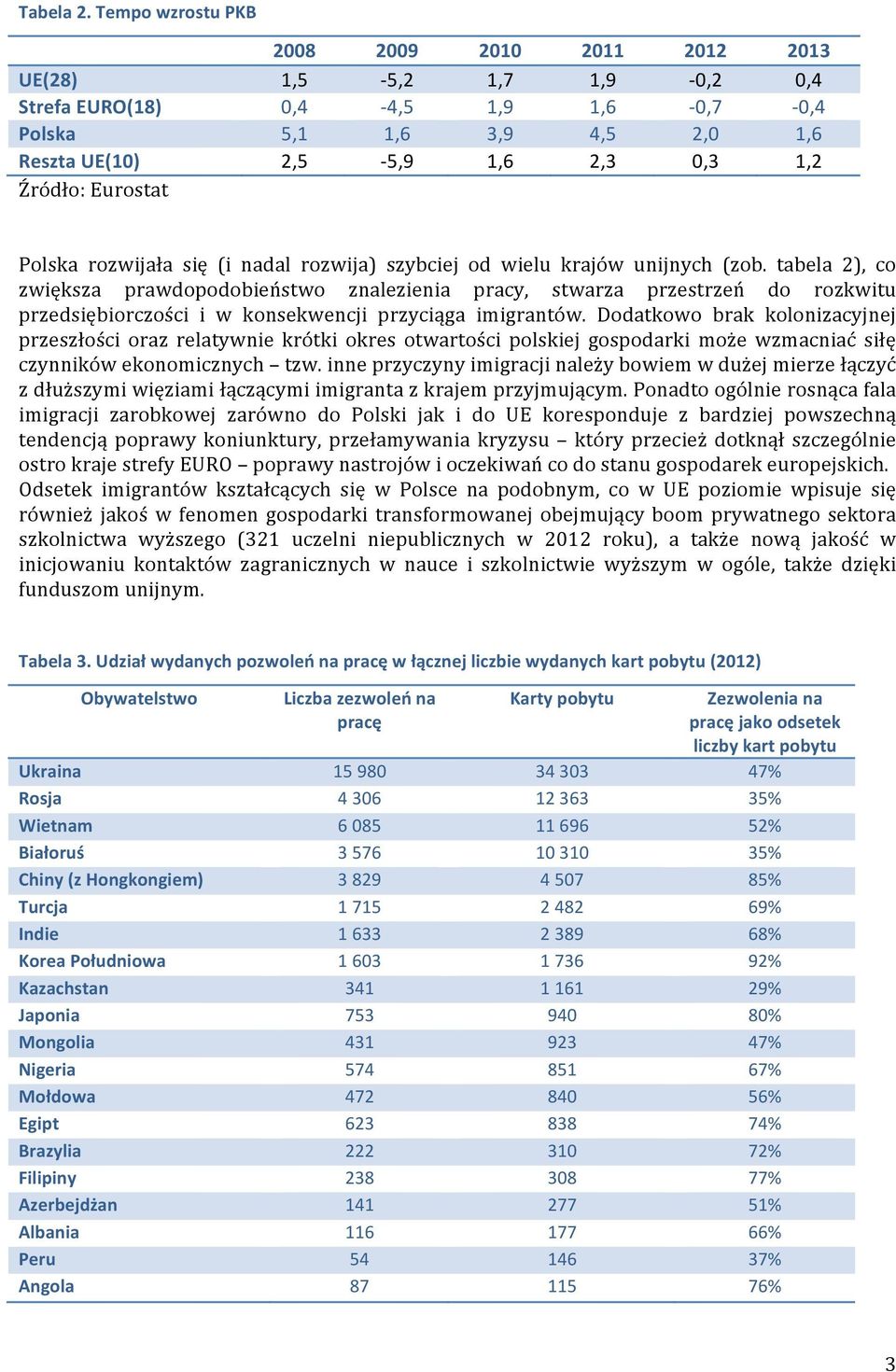 Tabela 2. Tempo wzrostu PKB

| | 2008 | 2009 | 2010 | 2011 | 2012 | 2013 |
|---|---|---|---|---|---|---|
| UE(28) | 1,5 | -5,2 | 1,7 | 1,9 | -0,2 | 0,4 |
| Strefa EURO(18) | 0,4 | -4,5 | 1,9 | 1,6 | -0,7 | -0,4 |
| Polska | 5,1 | 1,6 | 3,9 | 4,5 | 2,0 | 1,6 |
| Reszta UE(10) | 2,5 | -5,9 | 1,6 | 2,3 | 0,3 | 1,2 |

Źródło: Eurostat

Polska rozwijała się (i nadal rozwija) szybciej od wielu krajów unijnych (zob. tabela 2), co zwiększa prawdopodobieństwo znalezienia pracy, stwarza przestrzeń do rozkwitu przedsiębiorczości i w konsekwencji przyciąga imigrantów. Dodatkowo brak kolonizacyjnej przeszłości oraz relatywnie krótki okres otwartości polskiej gospodarki może wzmacniać siłę czynników ekonomicznych – tzw. inne przyczyny imigracji należy bowiem w dużej mierze łączyć z dłuższymi więziami łączącymi imigranta z krajem przyjmującym. Ponadto ogólnie rosnąca fala imigracji zarobkowej zarówno do Polski jak i do UE koresponduje z bardziej powszechną tendencją poprawy koniunktury, przełamywania kryzysu – który przecież dotknął szczególnie ostro kraje strefy EURO – poprawy nastrojów i oczekiwań co do stanu gospodarek europejskich. Odsetek imigrantów kształcących się w Polsce na podobnym, co w UE poziomie wpisuje się również jakoś w fenomen gospodarki transformowanej obejmujący boom prywatnego sektora szkolnictwa wyższego (321 uczelni niepublicznych w 2012 roku), a także nową jakość w inicjowaniu kontaktów zagranicznych w nauce i szkolnictwie wyższym w ogóle, także dzięki funduszom unijnym.

Tabela 3. Udział wydanych pozwoleń na pracę w łącznej liczbie wydanych kart pobytu (2012)

| Obywatelstwo | Liczba zezwoleń na pracę | Karty pobytu | Zezwolenia na pracę jako odsetek liczby kart pobytu |
|---|---|---|---|
| Ukraina | 15 980 | 34 303 | 47% |
| Rosja | 4 306 | 12 363 | 35% |
| Wietnam | 6 085 | 11 696 | 52% |
| Białoruś | 3 576 | 10 310 | 35% |
| Chiny (z Hongkongiem) | 3 829 | 4 507 | 85% |
| Turcja | 1 715 | 2 482 | 69% |
| Indie | 1 633 | 2 389 | 68% |
| Korea Południowa | 1 603 | 1 736 | 92% |
| Kazachstan | 341 | 1 161 | 29% |
| Japonia | 753 | 940 | 80% |
| Mongolia | 431 | 923 | 47% |
| Nigeria | 574 | 851 | 67% |
| Mołdowa | 472 | 840 | 56% |
| Egipt | 623 | 838 | 74% |
| Brazylia | 222 | 310 | 72% |
| Filipiny | 238 | 308 | 77% |
| Azerbejdżan | 141 | 277 | 51% |
| Albania | 116 | 177 | 66% |
| Peru | 54 | 146 | 37% |
| Angola | 87 | 115 | 76% |

3